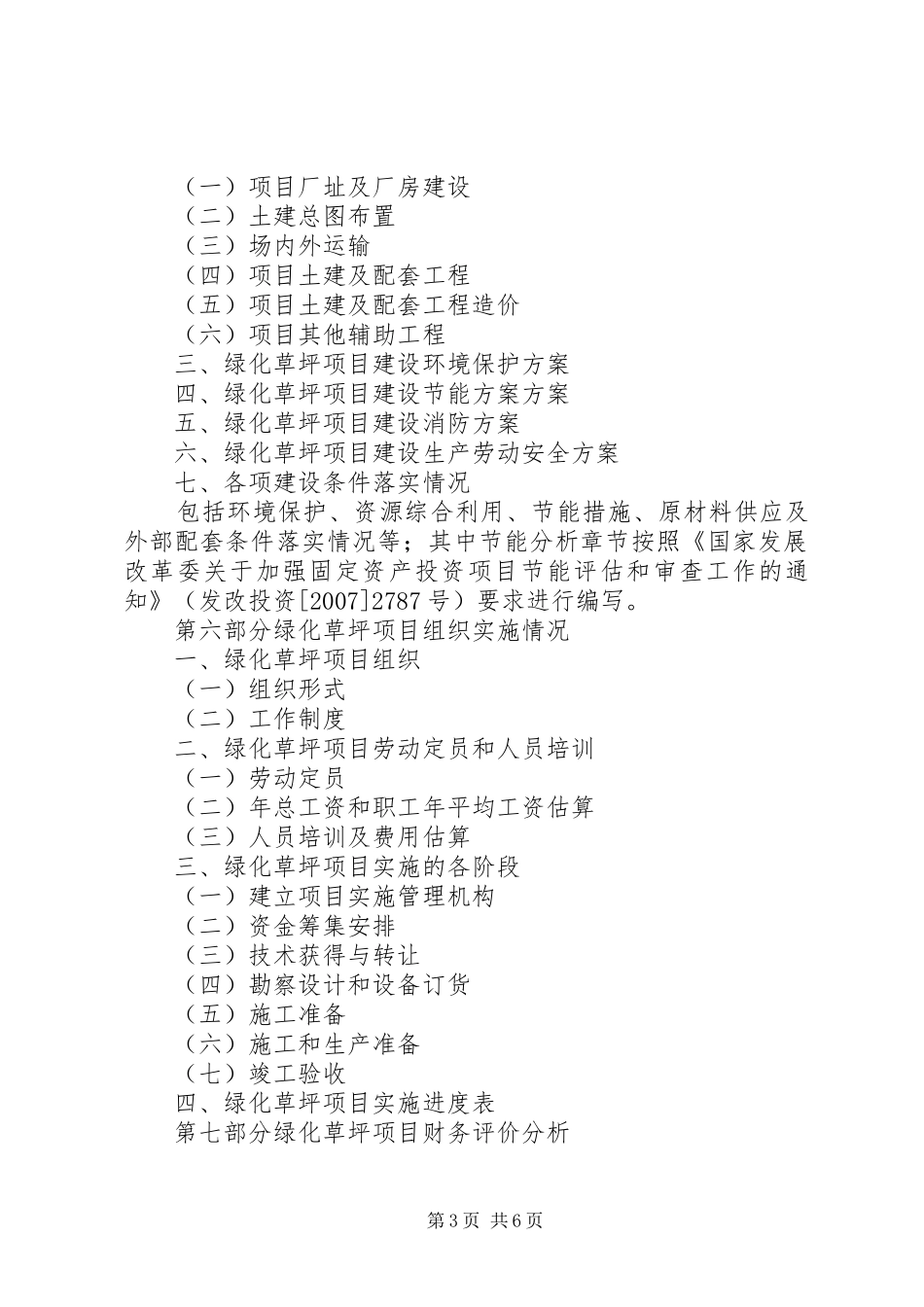 （一）项目厂址及厂房建设
（二）土建总图布置
（三）场内外运输
（四）项目土建及配套工程
（五）项目土建及配套工程造价
（六）项目其他辅助工程
三、绿化草坪项目建设环境保护方案
四、绿化草坪项目建设节能方案方案
五、绿化草坪项目建设消防方案
六、绿化草坪项目建设生产劳动安全方案
七、各项建设条件落实情况

包括环境保护、资源综合利用、节能措施、原材料供应及外部配套条件落实情况等；其中节能分析章节按照《国家发展改革委关于加强固定资产投资项目节能评估和审查工作的通知》（发改投资[2007]2787号）要求进行编写。

第六部分绿化草坪项目组织实施情况
一、绿化草坪项目组织
（一）组织形式
（二）工作制度
二、绿化草坪项目劳动定员和人员培训
（一）劳动定员
（二）年总工资和职工年平均工资估算
（三）人员培训及费用估算
三、绿化草坪项目实施的各阶段
（一）建立项目实施管理机构
（二）资金筹集安排
（三）技术获得与转让
（四）勘察设计和设备订货
（五）施工准备
（六）施工和生产准备
（七）竣工验收
四、绿化草坪项目实施进度表
第七部分绿化草坪项目财务评价分析

第3页 共6页